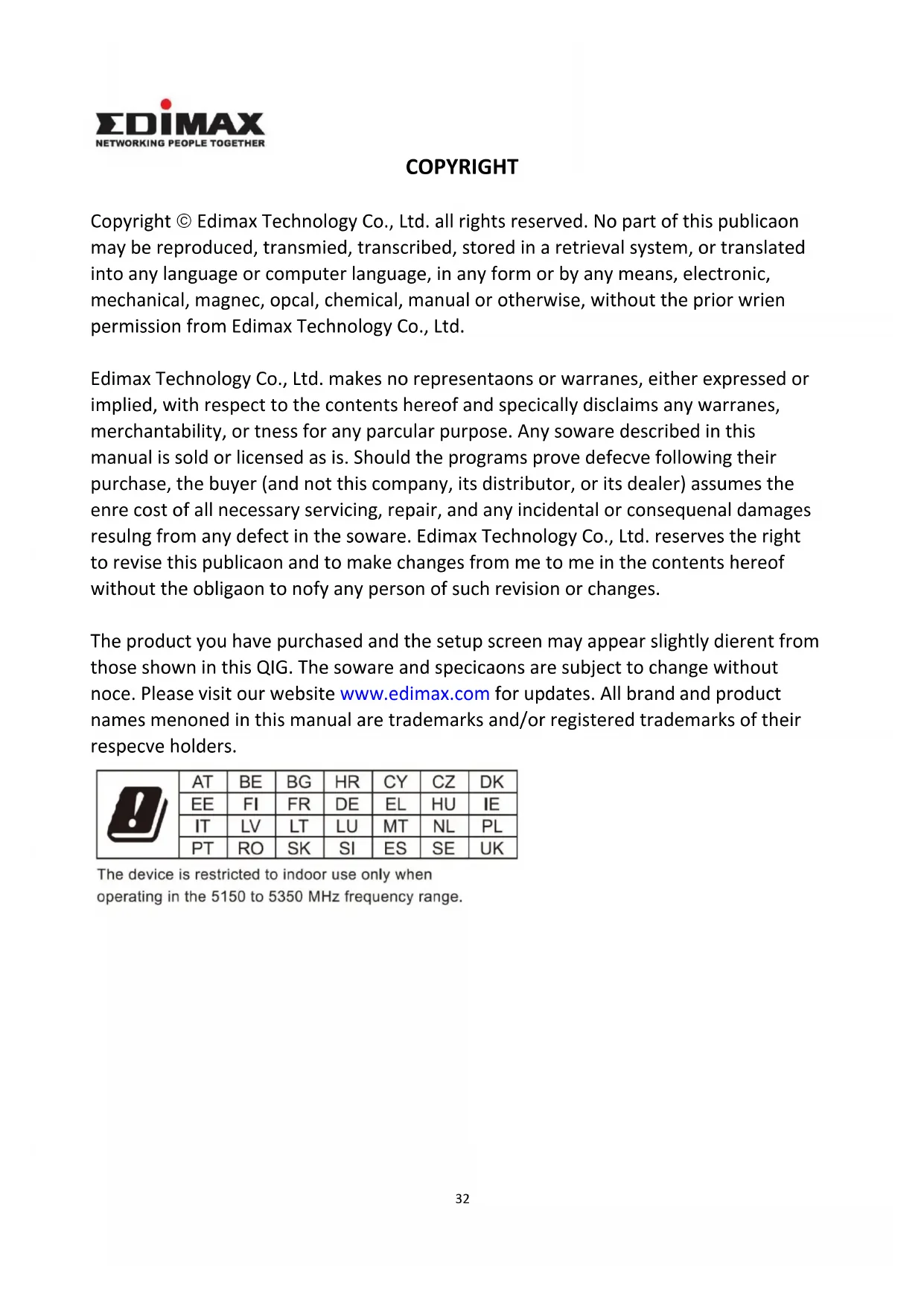 EDIMAX
NETWORKING PEOPLE TOGETHER

COPYRIGHT

Copyright © Edimax Technology Co., Ltd. all rights reserved. No part of this publicaon may be reproduced, transmied, transcribed, stored in a retrieval system, or translated into any language or computer language, in any form or by any means, electronic, mechanical, magnec, opcal, chemical, manual or otherwise, without the prior wrien permission from Edimax Technology Co., Ltd.

Edimax Technology Co., Ltd. makes no representaons or warranes, either expressed or implied, with respect to the contents hereof and specically disclaims any warranes, merchantability, or tness for any parcular purpose. Any soware described in this manual is sold or licensed as is. Should the programs prove defecve following their purchase, the buyer (and not this company, its distributor, or its dealer) assumes the enre cost of all necessary servicing, repair, and any incidental or consequenal damages resulng from any defect in the soware. Edimax Technology Co., Ltd. reserves the right to revise this publicaon and to make changes from me to me in the contents hereof without the obligaon to nofy any person of such revision or changes.

The product you have purchased and the setup screen may appear slightly dierent from those shown in this QIG. The soware and specicaons are subject to change without noce. Please visit our website www.edimax.com for updates. All brand and product names menoned in this manual are trademarks and/or registered trademarks of their respecve holders.

| AT | BE | BG | HR | CY | CZ | DK |
|---|---|---|---|---|---|---|
| EE | FI | FR | DE | EL | HU | IE |
| IT | LV | LT | LU | MT | NL | PL |
| PT | RO | SK | SI | ES | SE | UK |

The device is restricted to indoor use only when operating in the 5150 to 5350 MHz frequency range.

32